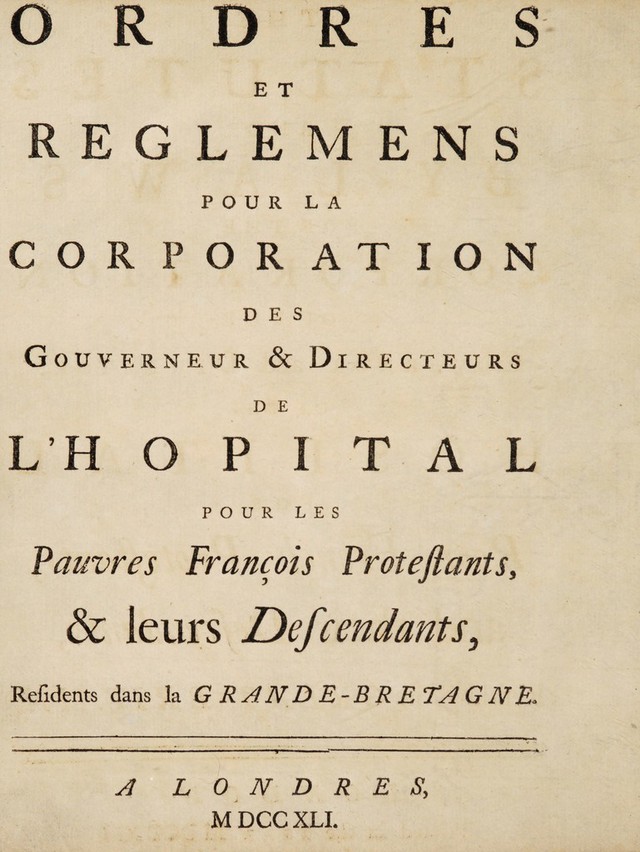 ORDRES

ET

REGLEMENS

POUR LA

CORPORATION

DES

GOUVERNEUR & DIRECTEURS

DE

L'HOPITAL

POUR LES

Pauvres François Proteſtants,

& leurs Deſcendants,

Reſidents dans la GRANDE-BRETAGNE.

A LONDRES,

MDCCXLI.